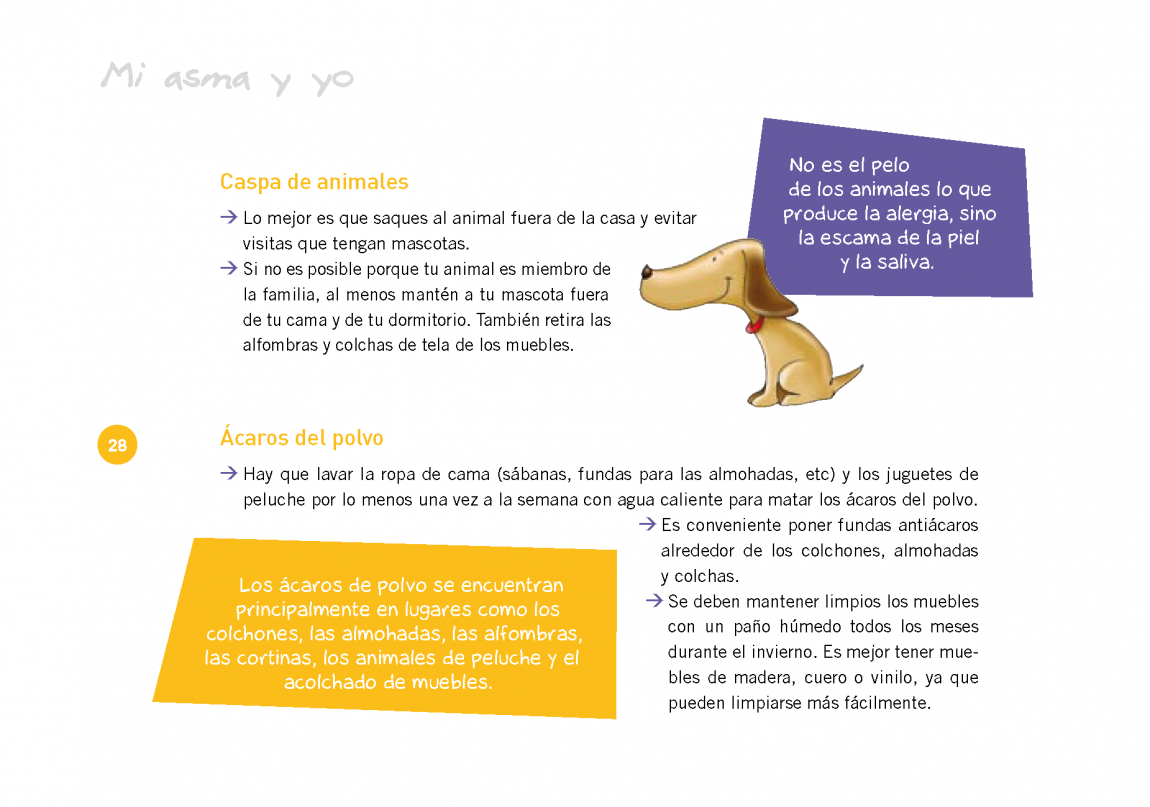 Mi asma y yo

Caspa de animales

→ Lo mejor es que saques al animal fuera de la casa y evitar visitas que tengan mascotas.

→ Si no es posible porque tu animal es miembro de la familia, al menos mantén a tu mascota fuera de tu cama y de tu dormitorio. También retira las alfombras y colchas de tela de los muebles.

No es el pelo de los animales lo que produce la alergia, sino la escama de la piel y la saliva.

28

Ácaros del polvo

→ Hay que lavar la ropa de cama (sábanas, fundas para las almohadas, etc) y los juguetes de peluche por lo menos una vez a la semana con agua caliente para matar los ácaros del polvo.

→ Es conveniente poner fundas antiácaros alrededor de los colchones, almohadas y colchas.

→ Se deben mantener limpios los muebles con un paño húmedo todos los meses durante el invierno. Es mejor tener muebles de madera, cuero o vinilo, ya que pueden limpiarse más fácilmente.

Los ácaros de polvo se encuentran principalmente en lugares como los colchones, las almohadas, las alfombras, las cortinas, los animales de peluche y el acolchado de muebles.